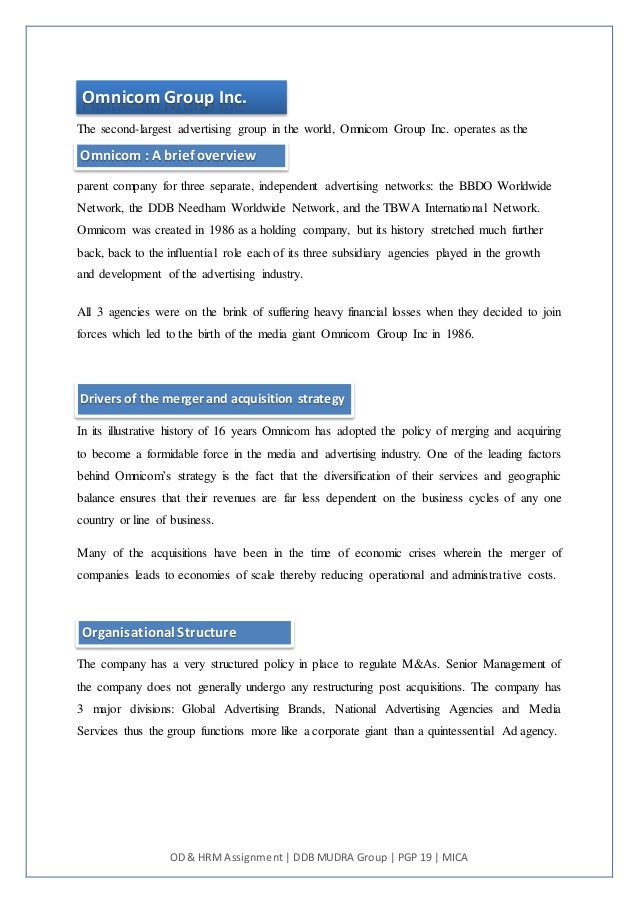 Omnicom Group Inc.

The second-largest advertising group in the world, Omnicom Group Inc. operates as the

Omnicom : A brief overview

parent company for three separate, independent advertising networks: the BBDO Worldwide Network, the DDB Needham Worldwide Network, and the TBWA International Network. Omnicom was created in 1986 as a holding company, but its history stretched much further back, back to the influential role each of its three subsidiary agencies played in the growth and development of the advertising industry.

All 3 agencies were on the brink of suffering heavy financial losses when they decided to join forces which led to the birth of the media giant Omnicom Group Inc in 1986.

Drivers of the merger and acquisition strategy

In its illustrative history of 16 years Omnicom has adopted the policy of merging and acquiring to become a formidable force in the media and advertising industry. One of the leading factors behind Omnicom's strategy is the fact that the diversification of their services and geographic balance ensures that their revenues are far less dependent on the business cycles of any one country or line of business.

Many of the acquisitions have been in the time of economic crises wherein the merger of companies leads to economies of scale thereby reducing operational and administrative costs.

Organisational Structure

The company has a very structured policy in place to regulate M&As. Senior Management of the company does not generally undergo any restructuring post acquisitions. The company has 3 major divisions: Global Advertising Brands, National Advertising Agencies and Media Services thus the group functions more like a corporate giant than a quintessential Ad agency.

OD & HRM Assignment | DDB MUDRA Group | PGP 19 | MICA